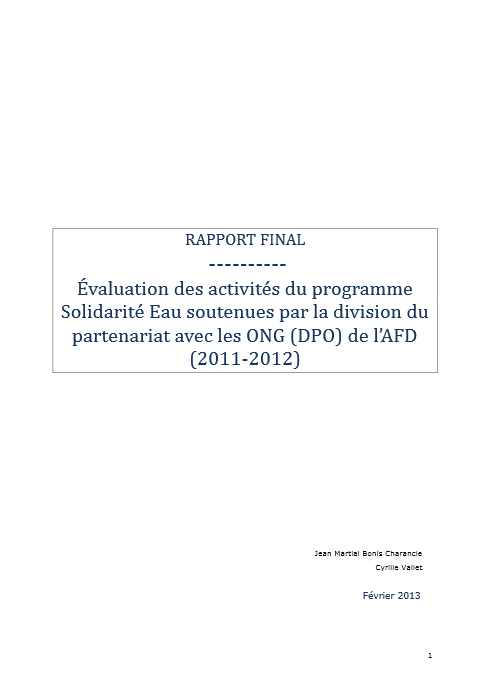 RAPPORT FINAL

----------

Évaluation des activités du programme Solidarité Eau soutenues par la division du partenariat avec les ONG (DPO) de l'AFD (2011-2012)

Jean Martial Bonis Charancle

Cyrille Vallet

Février 2013

1